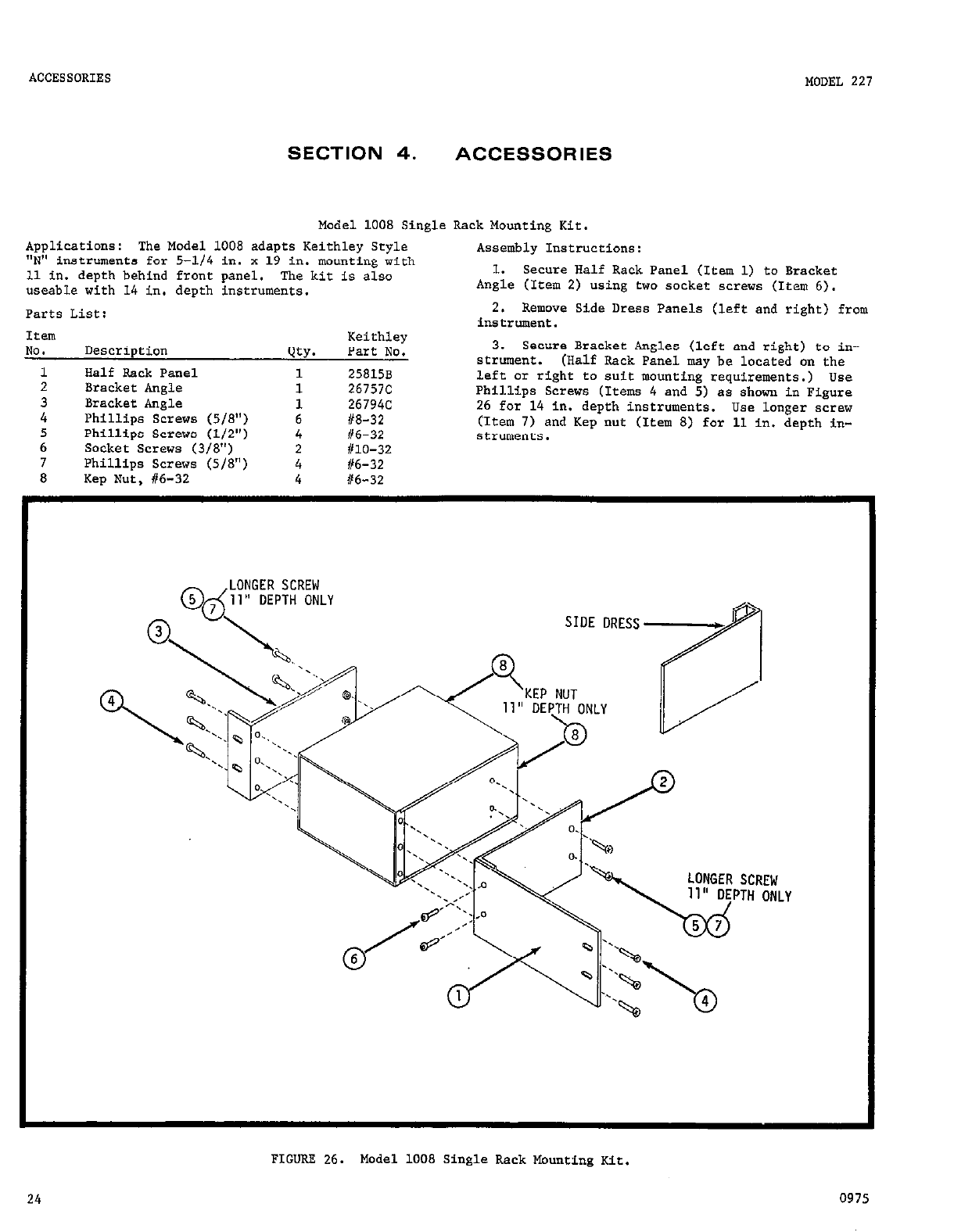 ACCESSORIES

MODEL 227

SECTION 4. ACCESSORIES

Model 1008 Single Rack Mounting Kit.

Applications: The Model 1008 adapts Keithley Style "N" instruments for 5-1/4 in. x 19 in. mounting with 11 in. depth behind front panel. The kit is also useable with 14 in. depth instruments.

Parts List:

| Item No. | Description | Qty. | Keithley Part No. |
|---|---|---|---|
| 1 | Half Rack Panel | 1 | 25815B |
| 2 | Bracket Angle | 1 | 26757C |
| 3 | Bracket Angle | 1 | 26794C |
| 4 | Phillips Screws (5/8") | 6 | #8-32 |
| 5 | Phillips Screws (1/2") | 4 | #6-32 |
| 6 | Socket Screws (3/8") | 2 | #10-32 |
| 7 | Phillips Screws (5/8") | 4 | #6-32 |
| 8 | Kep Nut, #6-32 | 4 | #6-32 |

Assembly Instructions:

1. Secure Half Rack Panel (Item 1) to Bracket Angle (Item 2) using two socket screws (Item 6).

2. Remove Side Dress Panels (left and right) from instrument.

3. Secure Bracket Angles (left and right) to instrument. (Half Rack Panel may be located on the left or right to suit mounting requirements.) Use Phillips Screws (Items 4 and 5) as shown in Figure 26 for 14 in. depth instruments. Use longer screw (Item 7) and Kep nut (Item 8) for 11 in. depth instruments.

5 7 LONGER SCREW 11" DEPTH ONLY
3
4
SIDE DRESS
8 KEP NUT 11" DEPTH ONLY
8
2
LONGER SCREW 11" DEPTH ONLY
5 7
6
1
4

FIGURE 26. Model 1008 Single Rack Mounting Kit.

24

0975